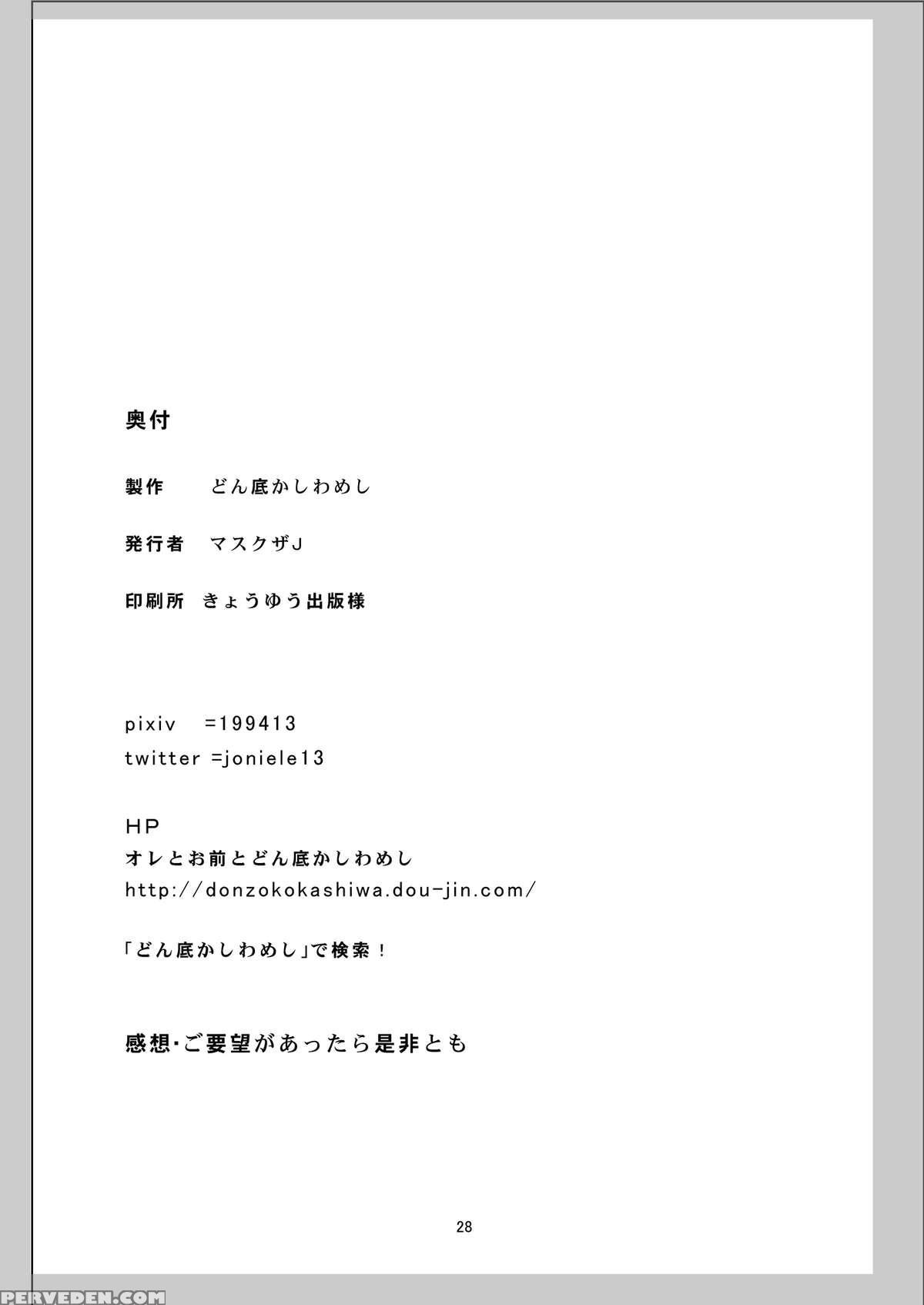 奥付

製作　どん底かしわめし

発行者　マスクザJ

印刷所　きょうゆう出版様

pixiv =199413
twitter =joniele13

HP
オレとお前とどん底かしわめし
http://donzokokashiwa.dou-jin.com/

「どん底かしわめし」で検索！

感想・ご要望があったら是非とも

28

PERVEDEN.COM